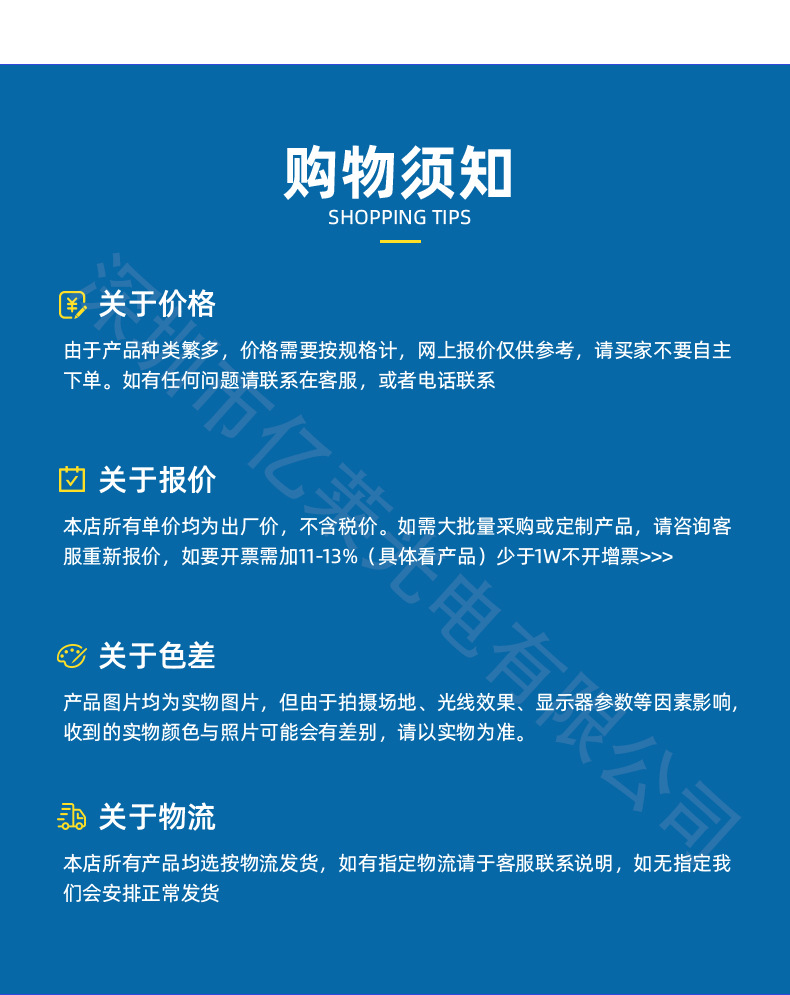 购物须知
SHOPPING TIPS

关于价格
由于产品种类繁多，价格需要按规格计，网上报价仅供参考，请买家不要自主下单。如有任何问题请联系在客服，或者电话联系

关于报价
本店所有单价均为出厂价，不含税价。如需大批量采购或定制产品，请咨询客服重新报价，如要开票需加11-13%（具体看产品）少于1W不开增票>>>

关于色差
产品图片均为实物图片，但由于拍摄场地、光线效果、显示器参数等因素影响，收到的实物颜色与照片可能会有差别，请以实物为准。

关于物流
本店所有产品均选按物流发货，如有指定物流请于客服联系说明，如无指定我们会安排正常发货

深圳市亿莱光电有限公司